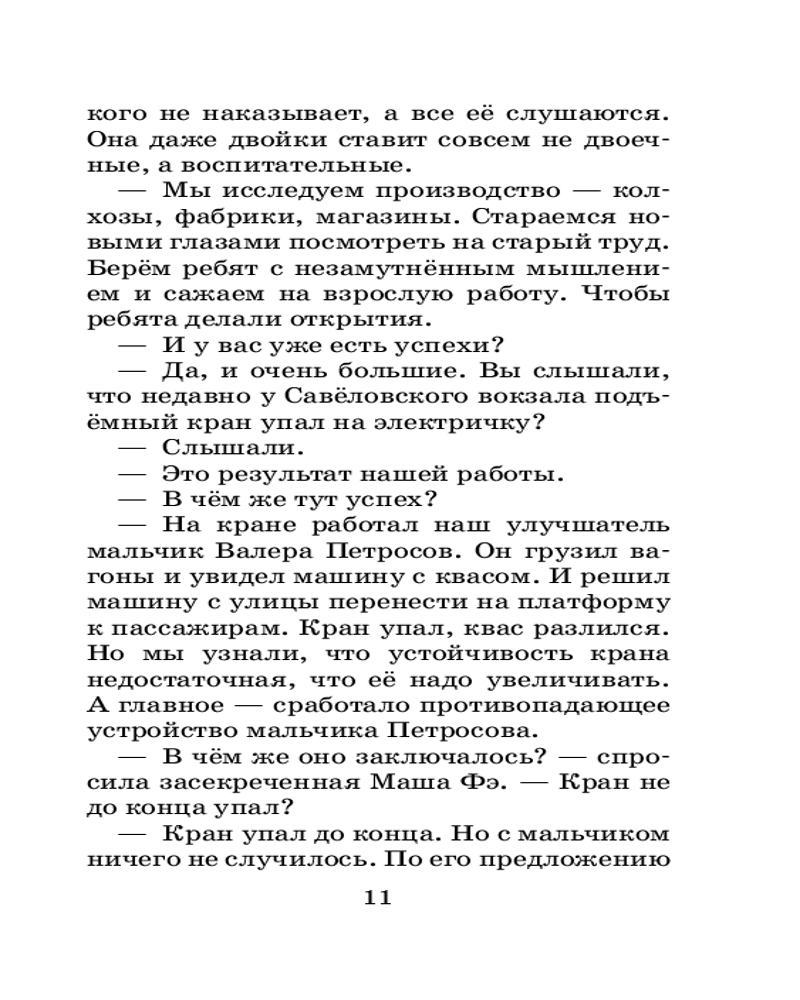 кого не наказывает, а все её слушаются. Она даже двойки ставит совсем не двоечные, а воспитательные.

— Мы исследуем производство — колхозы, фабрики, магазины. Стараемся новыми глазами посмотреть на старый труд. Берём ребят с незамутнённым мышлением и сажаем на взрослую работу. Чтобы ребята делали открытия.

— И у вас уже есть успехи?

— Да, и очень большие. Вы слышали, что недавно у Савёловского вокзала подъёмный кран упал на электричку?

— Слышали.

— Это результат нашей работы.

— В чём же тут успех?

— На кране работал наш улучшатель мальчик Валера Петросов. Он грузил вагоны и увидел машину с квасом. И решил машину с улицы перенести на платформу к пассажирам. Кран упал, квас разлился. Но мы узнали, что устойчивость крана недостаточная, что её надо увеличивать. А главное — сработало противопадающее устройство мальчика Петросова.

— В чём же оно заключалось? — спросила засекреченная Маша Фэ. — Кран не до конца упал?

— Кран упал до конца. Но с мальчиком ничего не случилось. По его предложению

11